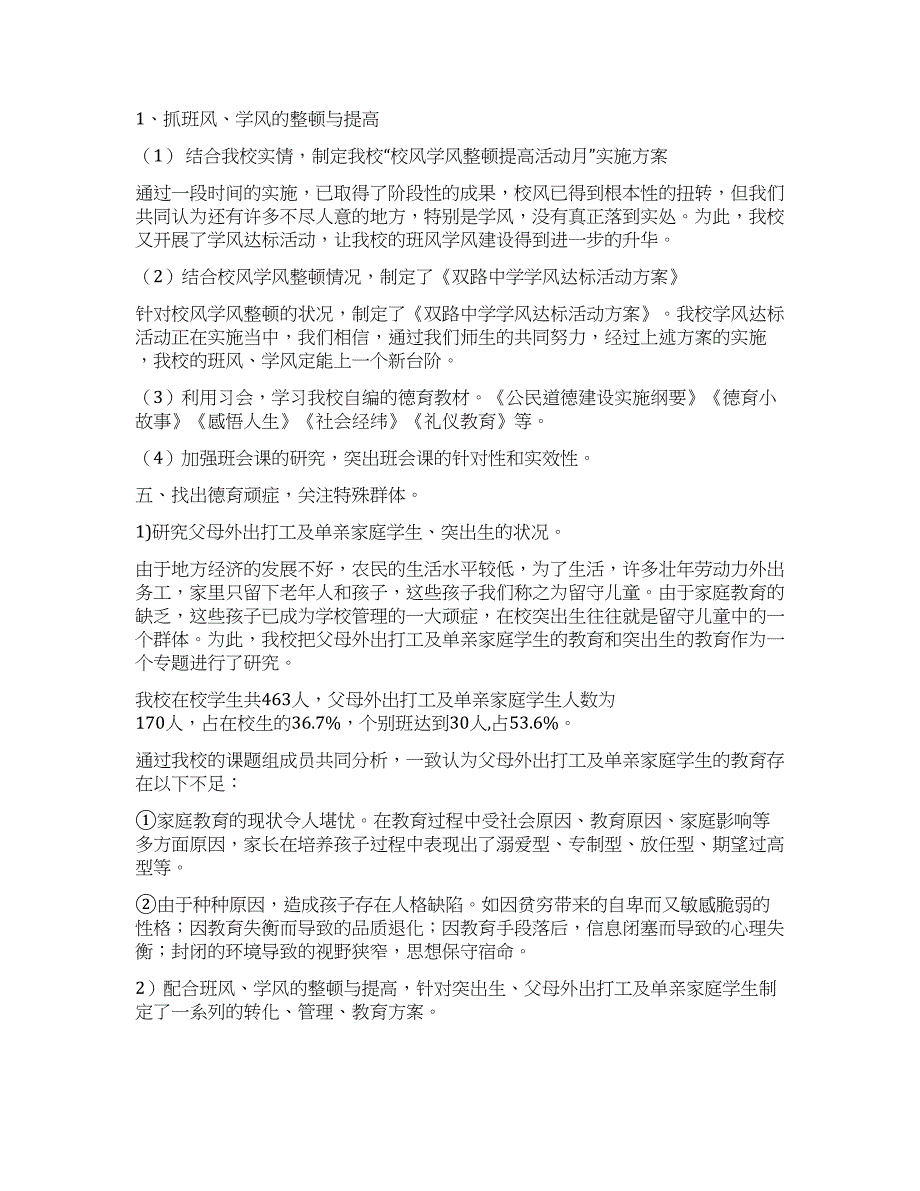 1、抓班风、学风的整顿与提高

（1）结合我校实情，制定我校“校风学风整顿提高活动月”实施方案

通过一段时间的实施，已取得了阶段性的成果，校风已得到根本性的扭转，但我们共同认为还有许多不尽人意的地方，特别是学风，没有真正落到实处。为此，我校又开展了学风达标活动，让我校的班风学风建设得到进一步的升华。

（2）结合校风学风整顿情况，制定了《双路中学学风达标活动方案》

针对校风学风整顿的状况，制定了《双路中学学风达标活动方案》。我校学风达标活动正在实施当中，我们相信，通过我们师生的共同努力，经过上述方案的实施，我校的班风、学风定能上一个新台阶。

（3）利用习会，学习我校自编的德育教材。《公民道德建设实施纲要》《德育小故事》《感悟人生》《社会经纬》《礼仪教育》等。

（4）加强班会课的研究，突出班会课的针对性和实效性。

五、找出德育顽症，关注特殊群体。

1)研究父母外出打工及单亲家庭学生、突出生的状况。

由于地方经济的发展不好，农民的生活水平较低，为了生活，许多壮年劳动力外出务工，家里只留下老年人和孩子，这些孩子我们称之为留守儿童。由于家庭教育的缺乏，这些孩子已成为学校管理的一大顽症，在校突出生往往就是留守儿童中的一个群体。为此，我校把父母外出打工及单亲家庭学生的教育和突出生的教育作为一个专题进行了研究。

我校在校学生共463人，父母外出打工及单亲家庭学生人数为170人，占在校生的36.7%，个别班达到30人,占53.6%。

通过我校的课题组成员共同分析，一致认为父母外出打工及单亲家庭学生的教育存在以下不足：

①家庭教育的现状令人堪忧。在教育过程中受社会原因、教育原因、家庭影响等多方面原因，家长在培养孩子过程中表现出了溺爱型、专制型、放任型、期望过高型等。

②由于种种原因，造成孩子存在人格缺陷。如因贫穷带来的自卑而又敏感脆弱的性格；因教育失衡而导致的品质退化；因教育手段落后，信息闭塞而导致的心理失衡；封闭的环境导致的视野狭窄，思想保守宿命。

2）配合班风、学风的整顿与提高，针对突出生、父母外出打工及单亲家庭学生制定了一系列的转化、管理、教育方案。